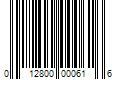 0 12800 00061 6